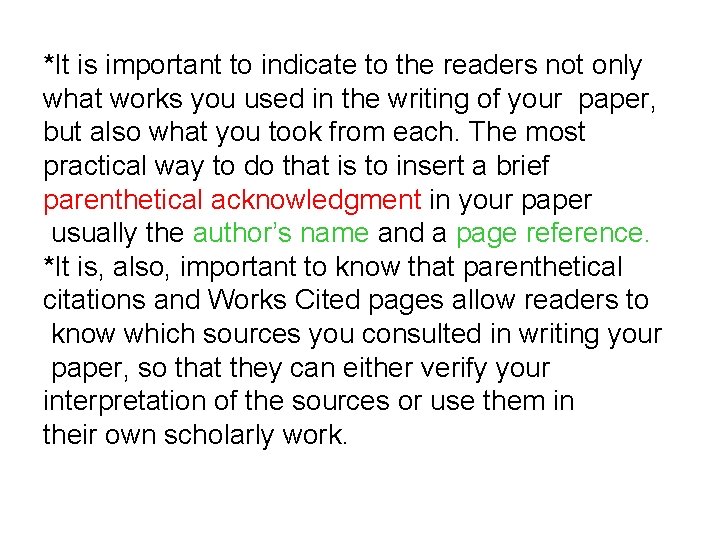 *It is important to indicate to the readers not only what works you used in the writing of your paper, but also what you took from each. The most practical way to do that is to insert a brief parenthetical acknowledgment in your paper usually the author's name and a page reference.

*It is, also, important to know that parenthetical citations and Works Cited pages allow readers to know which sources you consulted in writing your paper, so that they can either verify your interpretation of the sources or use them in their own scholarly work.